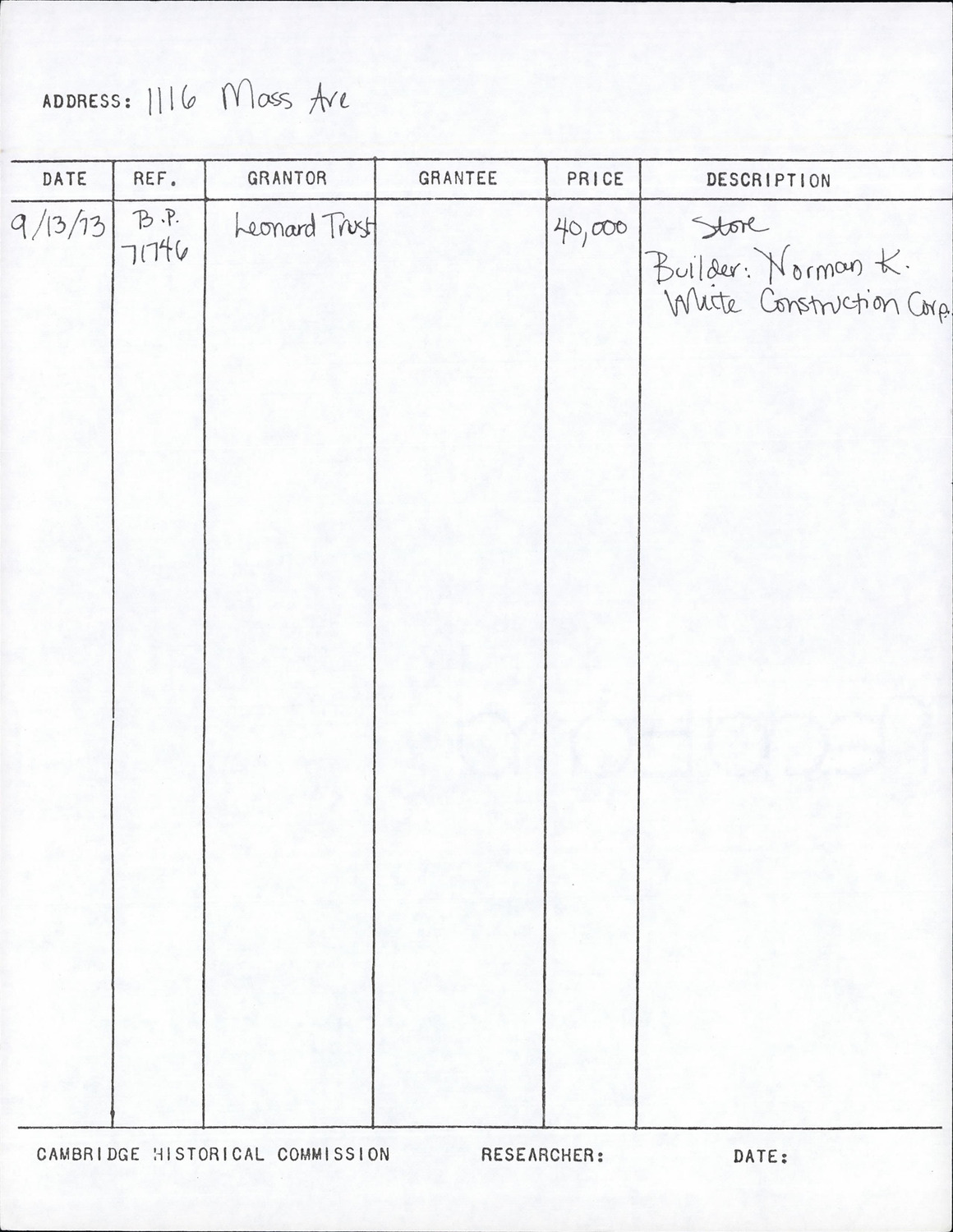 ADDRESS: 1116 Mass Ave

| DATE | REF. | GRANTOR | GRANTEE | PRICE | DESCRIPTION |
|---|---|---|---|---|---|
| 9/13/73 | B.P. 71746 | Leonard Trust | | 40,000 | Store Builder: Norman K. White Construction Corp. |

CAMBRIDGE HISTORICAL COMMISSION RESEARCHER: DATE: